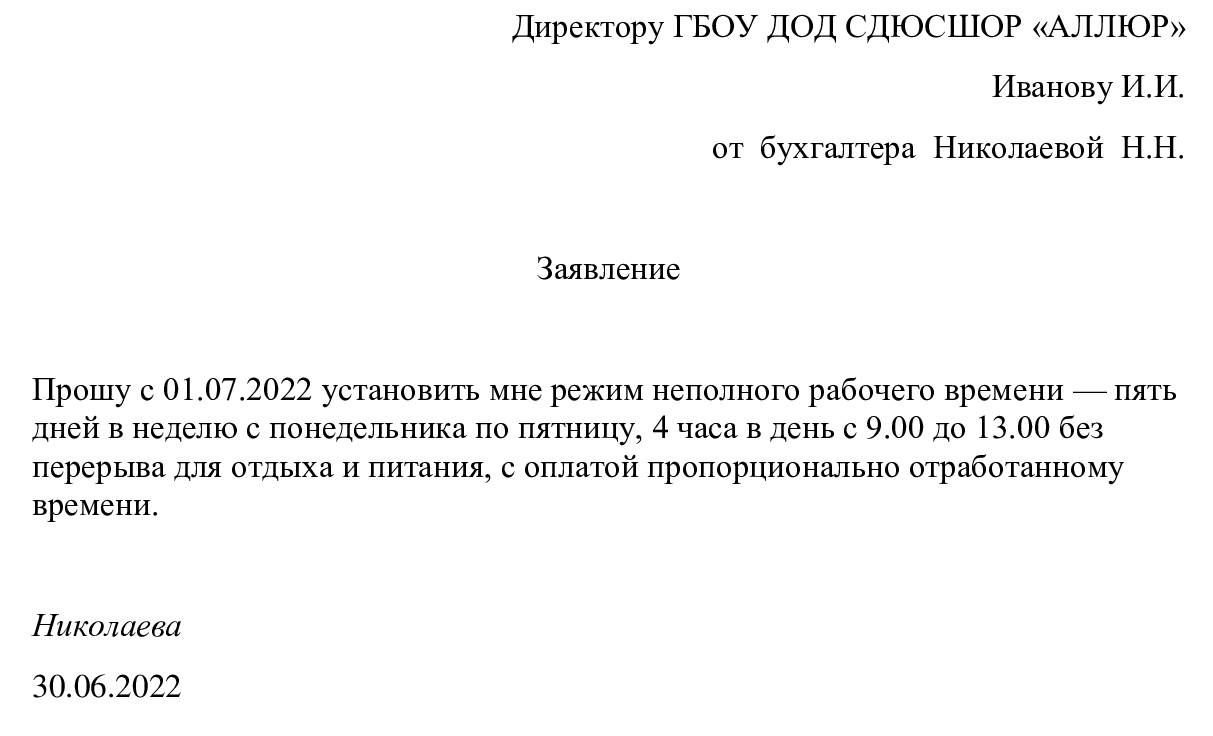 Директору ГБОУ ДОД СДЮСШОР «АЛЛЮР»

Иванову И.И.

от бухгалтера Николаевой Н.Н.

Заявление

Прошу с 01.07.2022 установить мне режим неполного рабочего времени — пять дней в неделю с понедельника по пятницу, 4 часа в день с 9.00 до 13.00 без перерыва для отдыха и питания, с оплатой пропорционально отработанному времени.

Николаева

30.06.2022